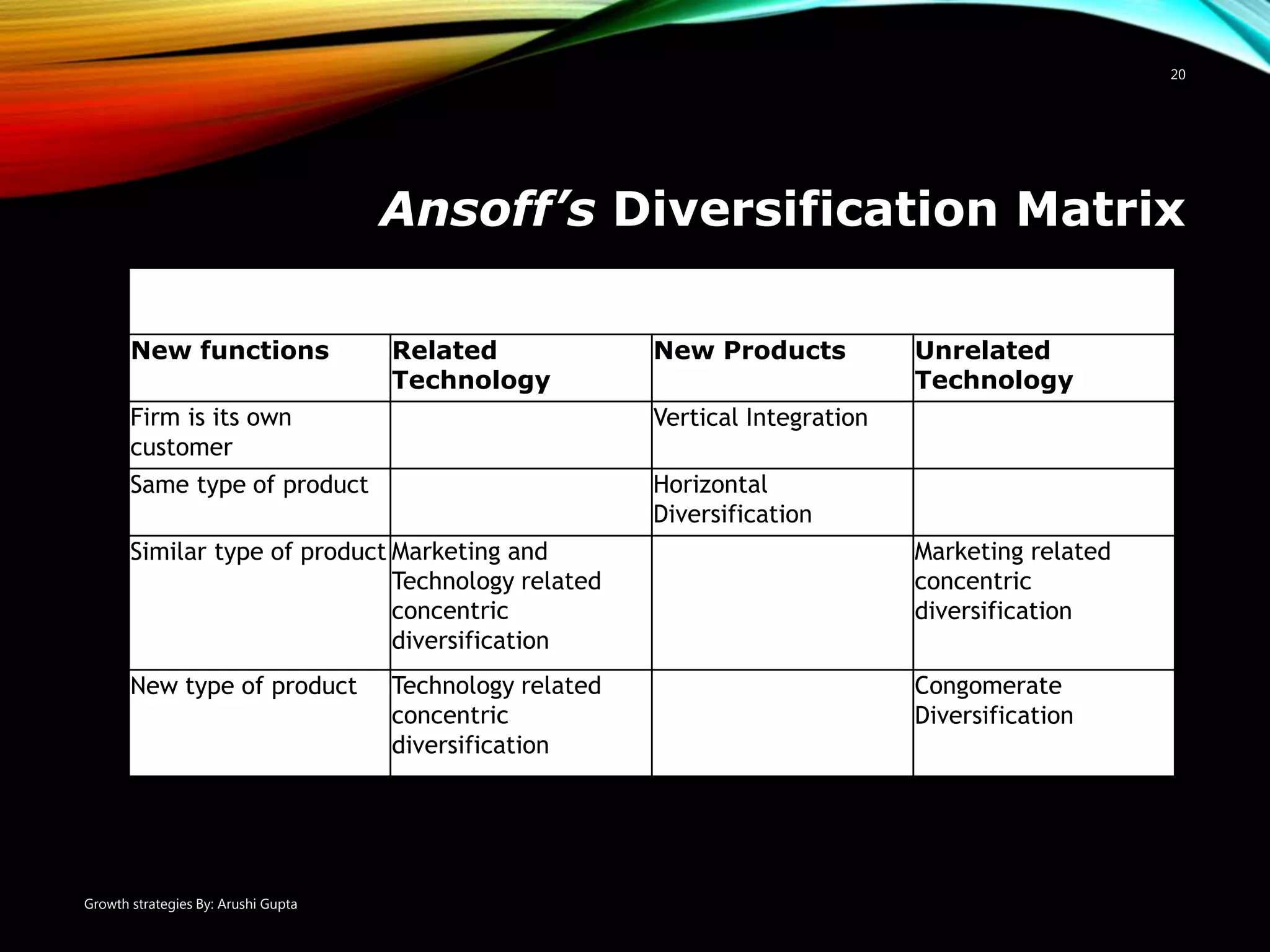 20

Ansoff's Diversification Matrix

| New functions | Related Technology | New Products | Unrelated Technology |
|---|---|---|---|
| Firm is its own customer | | Vertical Integration | |
| Same type of product | | Horizontal Diversification | |
| Similar type of product | Marketing and Technology related concentric diversification | | Marketing related concentric diversification |
| New type of product | Technology related concentric diversification | | Congomerate Diversification |

Growth strategies By: Arushi Gupta